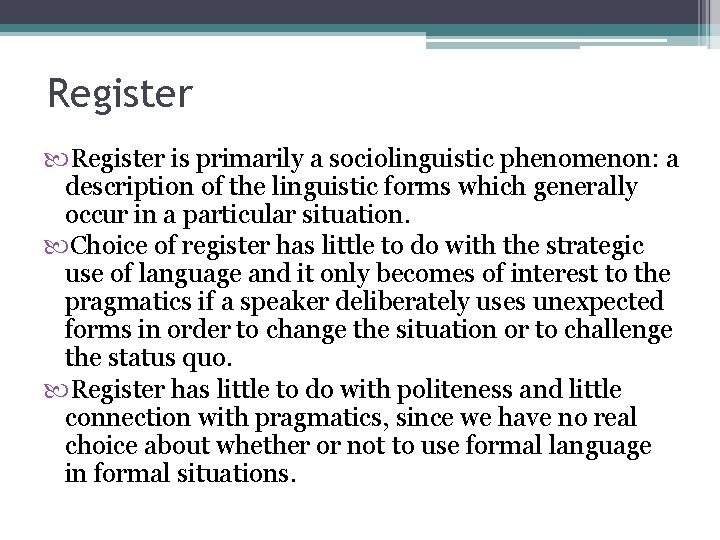 Register

Register is primarily a sociolinguistic phenomenon: a description of the linguistic forms which generally occur in a particular situation.

Choice of register has little to do with the strategic use of language and it only becomes of interest to the pragmatics if a speaker deliberately uses unexpected forms in order to change the situation or to challenge the status quo.

Register has little to do with politeness and little connection with pragmatics, since we have no real choice about whether or not to use formal language in formal situations.